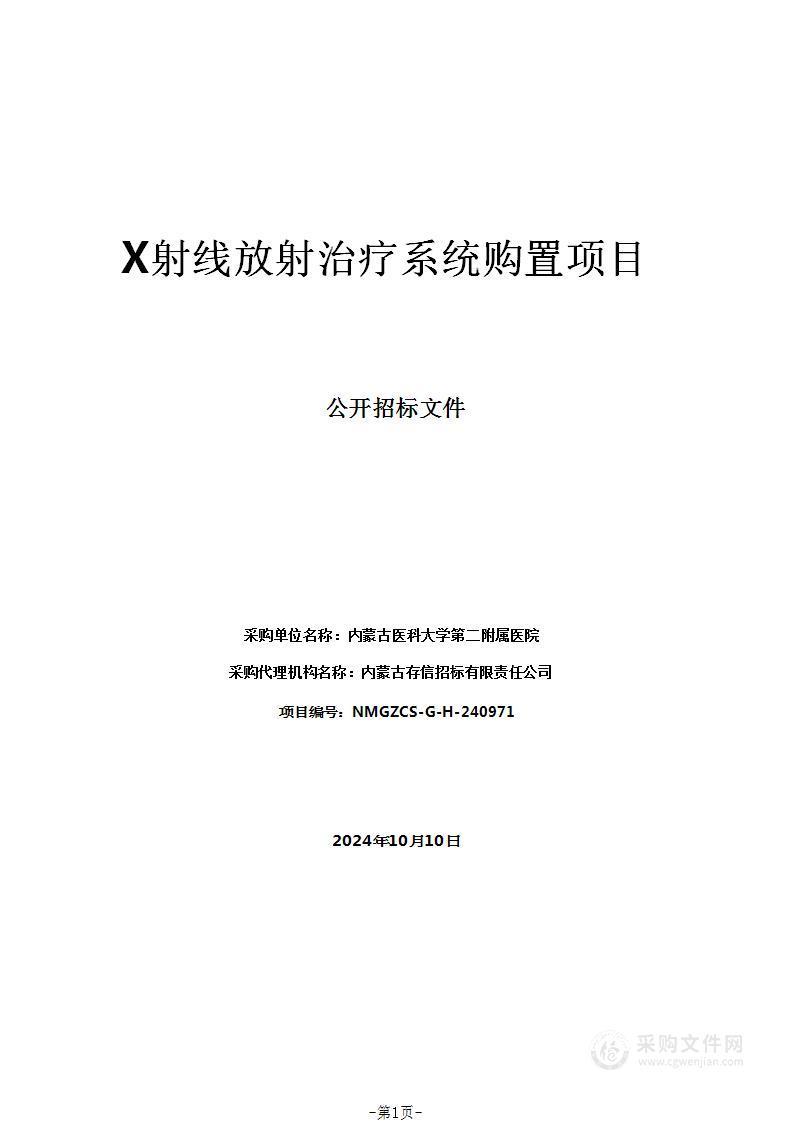 X射线放射治疗系统购置项目

公开招标文件

采购单位名称：内蒙古医科大学第二附属医院

采购代理机构名称：内蒙古存信招标有限责任公司

项目编号：NMGZCS-G-H-240971

2024年10月10日

采购文件网
www.cgwenjian.com

-第1页-